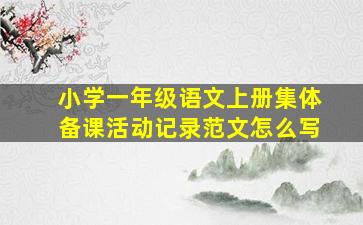 小学一年级语文上册集体备课活动记录范文怎么写